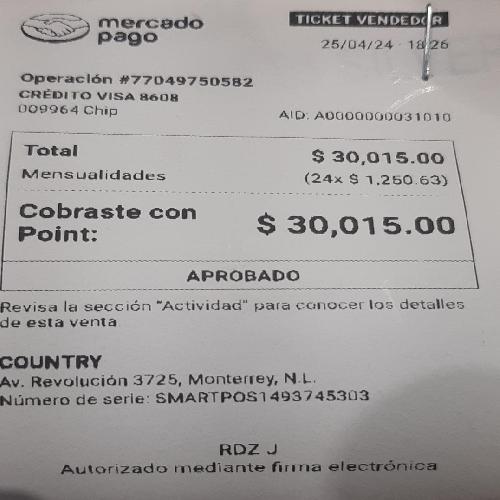 mercado
pago

TICKET VENDEDOR
25/04/24 · 18:26

Operación #77049750582
CRÉDITO VISA 8608
009964 Chip
AID: A0000000031010

Total
$ 30,015.00
Mensualidades
(24x $ 1,250.63)

Cobraste con Point:
$ 30,015.00

APROBADO

Revisa la sección "Actividad" para conocer los detalles de esta venta

COUNTRY
Av. Revolución 3725, Monterrey, N.L.
Número de serie: SMARTPOS1493745303

RDZ J
Autorizado mediante firma electrónica